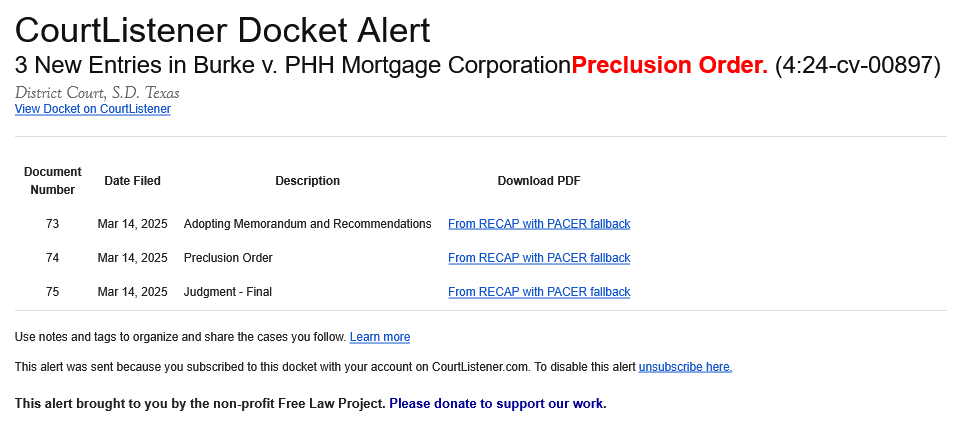 CourtListener Docket Alert

3 New Entries in Burke v. PHH Mortgage CorporationPreclusion Order. (4:24-cv-00897)

District Court, S.D. Texas
View Docket on CourtListener

| Document Number | Date Filed | Description | Download PDF |
|---|---|---|---|
| 73 | Mar 14, 2025 | Adopting Memorandum and Recommendations | From RECAP with PACER fallback |
| 74 | Mar 14, 2025 | Preclusion Order | From RECAP with PACER fallback |
| 75 | Mar 14, 2025 | Judgment - Final | From RECAP with PACER fallback |

Use notes and tags to organize and share the cases you follow. Learn more

This alert was sent because you subscribed to this docket with your account on CourtListener.com. To disable this alert unsubscribe here.

This alert brought to you by the non-profit Free Law Project. Please donate to support our work.